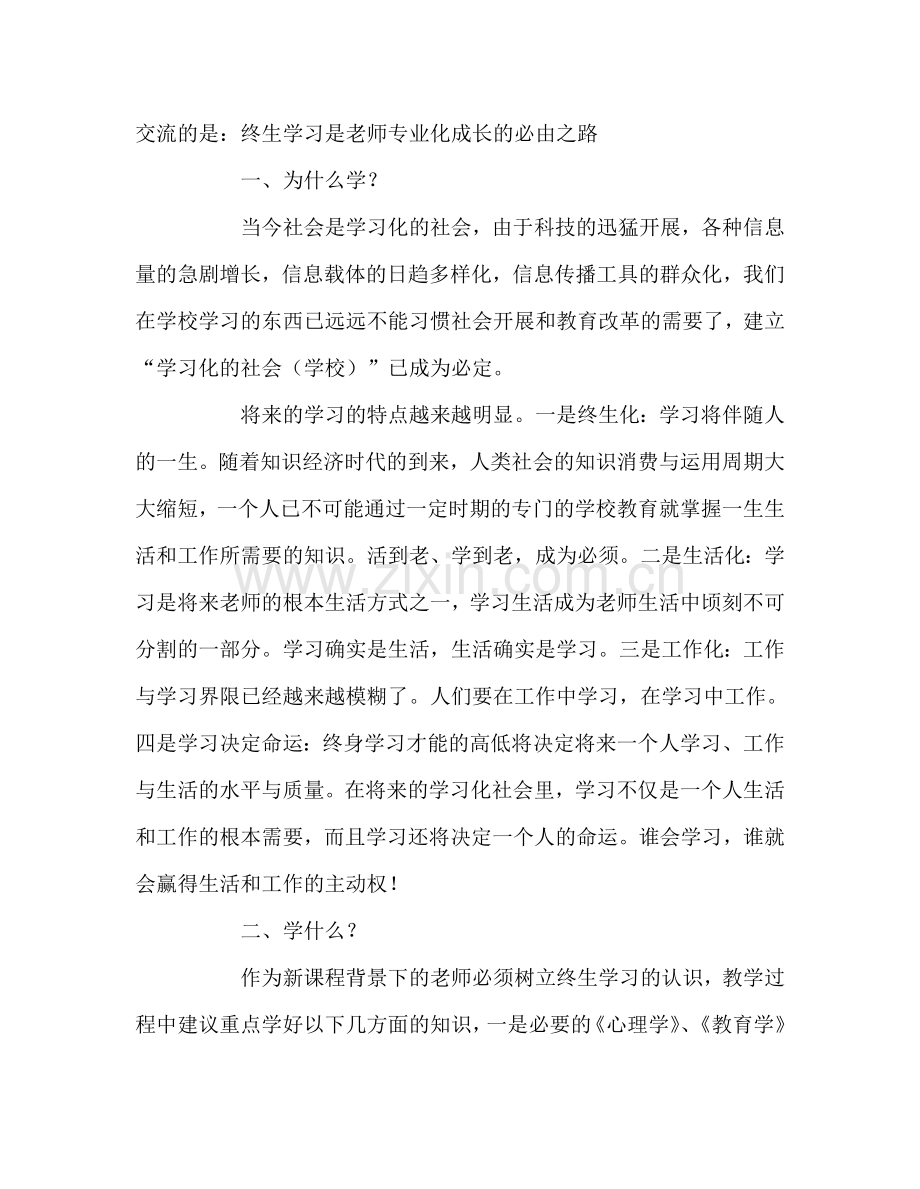 交流的是：终生学习是老师专业化成长的必由之路

一、为什么学？

当今社会是学习化的社会，由于科技的迅猛开展，各种信息量的急剧增长，信息载体的日趋多样化，信息传播工具的群众化，我们在学校学习的东西已远远不能习惯社会开展和教育改革的需要了，建立“学习化的社会（学校）”已成为必定。

将来的学习的特点越来越明显。一是终生化：学习将伴随人的一生。随着知识经济时代的到来，人类社会的知识消费与运用周期大大缩短，一个人已不可能通过一定时期的专门的学校教育就掌握一生生活和工作所需要的知识。活到老、学到老，成为必须。二是生活化：学习是将来老师的根本生活方式之一，学习生活成为老师生活中顷刻不可分割的一部分。学习确实是生活，生活确实是学习。三是工作化：工作与学习界限已经越来越模糊了。人们要在工作中学习，在学习中工作。四是学习决定命运：终身学习才能的高低将决定将来一个人学习、工作与生活的水平与质量。在将来的学习化社会里，学习不仅是一个人生活和工作的根本需要，而且学习还将决定一个人的命运。谁会学习，谁就会赢得生活和工作的主动权！

二、学什么？

作为新课程背景下的老师必须树立终生学习的认识，教学过程中建议重点学好以下几方面的知识，一是必要的《心理学》、《教育学》

www.zixin.com.cn